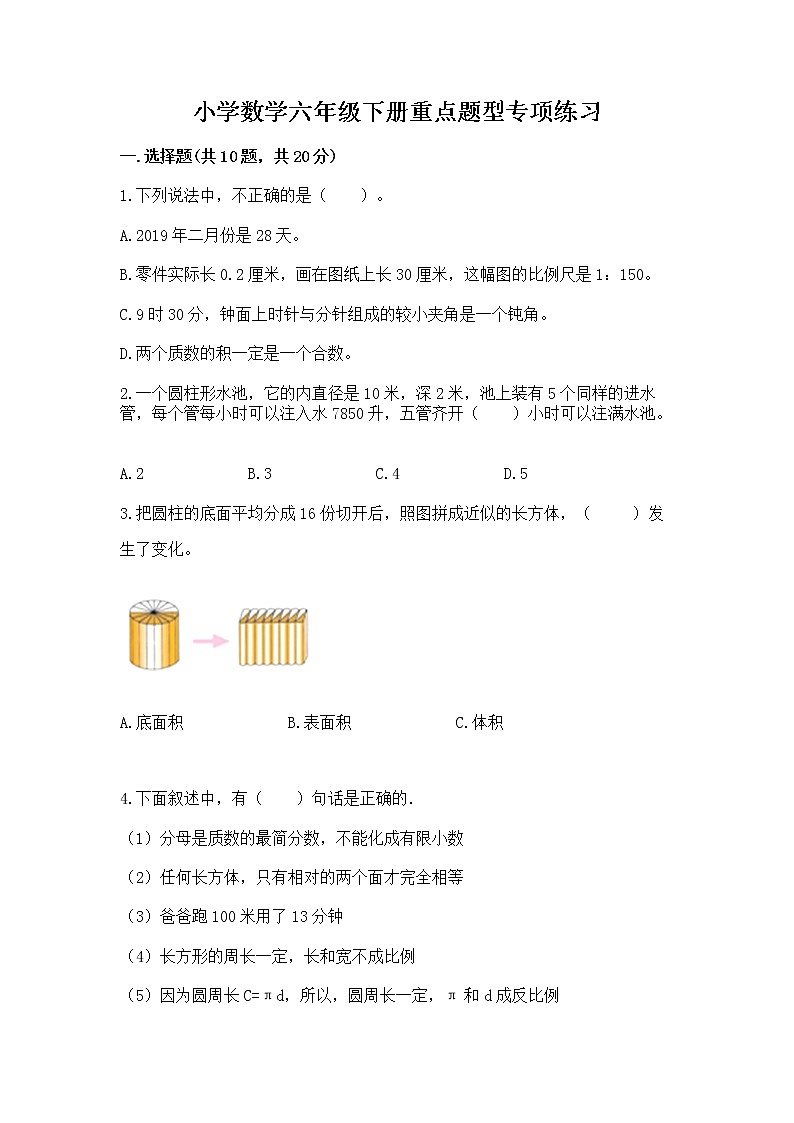 小学数学六年级下册重点题型专项练习

一.选择题(共10题，共20分)

1.下列说法中，不正确的是（　　）。

A.2019年二月份是28天。

B.零件实际长0.2厘米，画在图纸上长30厘米，这幅图的比例尺是1：150。

C.9时30分，钟面上时针与分针组成的较小夹角是一个钝角。

D.两个质数的积一定是一个合数。

2.一个圆柱形水池，它的内直径是10米，深2米，池上装有5个同样的进水管，每个管每小时可以注入水7850升，五管齐开（　　）小时可以注满水池。

A.2　　B.3　　C.4　　D.5

3.把圆柱的底面平均分成16份切开后，照图拼成近似的长方体，（　　）发生了变化。

A.底面积　　B.表面积　　C.体积

4.下面叙述中，有（　　）句话是正确的.

（1）分母是质数的最简分数，不能化成有限小数

（2）任何长方体，只有相对的两个面才完全相等

（3）爸爸跑100米用了13分钟

（4）长方形的周长一定，长和宽不成比例

（5）因为圆周长C=πd，所以，圆周长一定，π 和 d成反比例